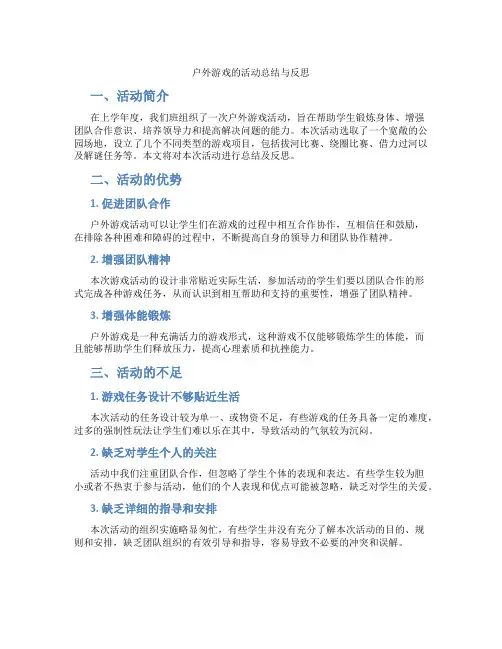 户外游戏的活动总结与反思

一、活动简介

在上学年度，我们班组织了一次户外游戏活动，旨在帮助学生锻炼身体、增强团队合作意识、培养领导力和提高解决问题的能力。本次活动选取了一个宽敞的公园场地，设立了几个不同类型的游戏项目，包括拔河比赛、绕圈比赛、借力过河以及解谜任务等。本文将对本次活动进行总结及反思。

二、活动的优势

1. 促进团队合作

户外游戏活动可以让学生们在游戏的过程中相互合作协作，互相信任和鼓励，在排除各种困难和障碍的过程中，不断提高自身的领导力和团队协作精神。

2. 增强团队精神

本次游戏活动的设计非常贴近实际生活，参加活动的学生们要以团队合作的形式完成各种游戏任务，从而认识到相互帮助和支持的重要性，增强了团队精神。

3. 增强体能锻炼

户外游戏是一种充满活力的游戏形式，这种游戏不仅能够锻炼学生的体能，而且能够帮助学生们释放压力，提高心理素质和抗挫能力。

三、活动的不足

1. 游戏任务设计不够贴近生活

本次活动的任务设计较为单一、或物资不足，有些游戏的任务具备一定的难度，过多的强制性玩法让学生们难以乐在其中，导致活动的气氛较为沉闷。

2. 缺乏对学生个人的关注

活动中我们注重团队合作，但忽略了学生个体的表现和表达。有些学生较为胆小或者不热衷于参与活动，他们的个人表现和优点可能被忽略，缺乏对学生的关爱。

3. 缺乏详细的指导和安排

本次活动的组织实施略显匆忙，有些学生并没有充分了解本次活动的目的、规则和安排，缺乏团队组织的有效引导和指导，容易导致不必要的冲突和误解。